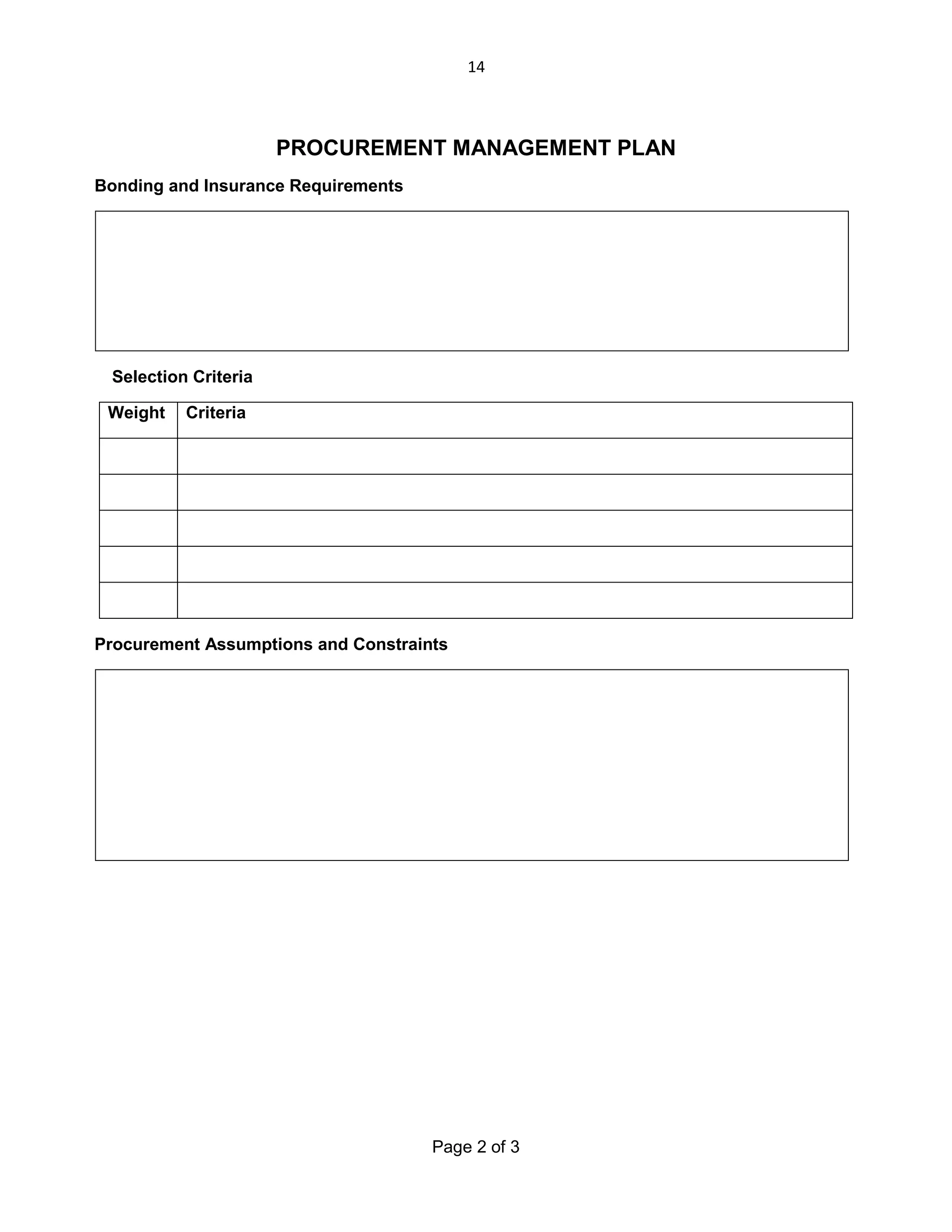 14

PROCUREMENT MANAGEMENT PLAN

Bonding and Insurance Requirements

Selection Criteria

| Weight | Criteria |
|---|---|
| | |
| | |
| | |
| | |
| | |

Procurement Assumptions and Constraints

Page 2 of 3